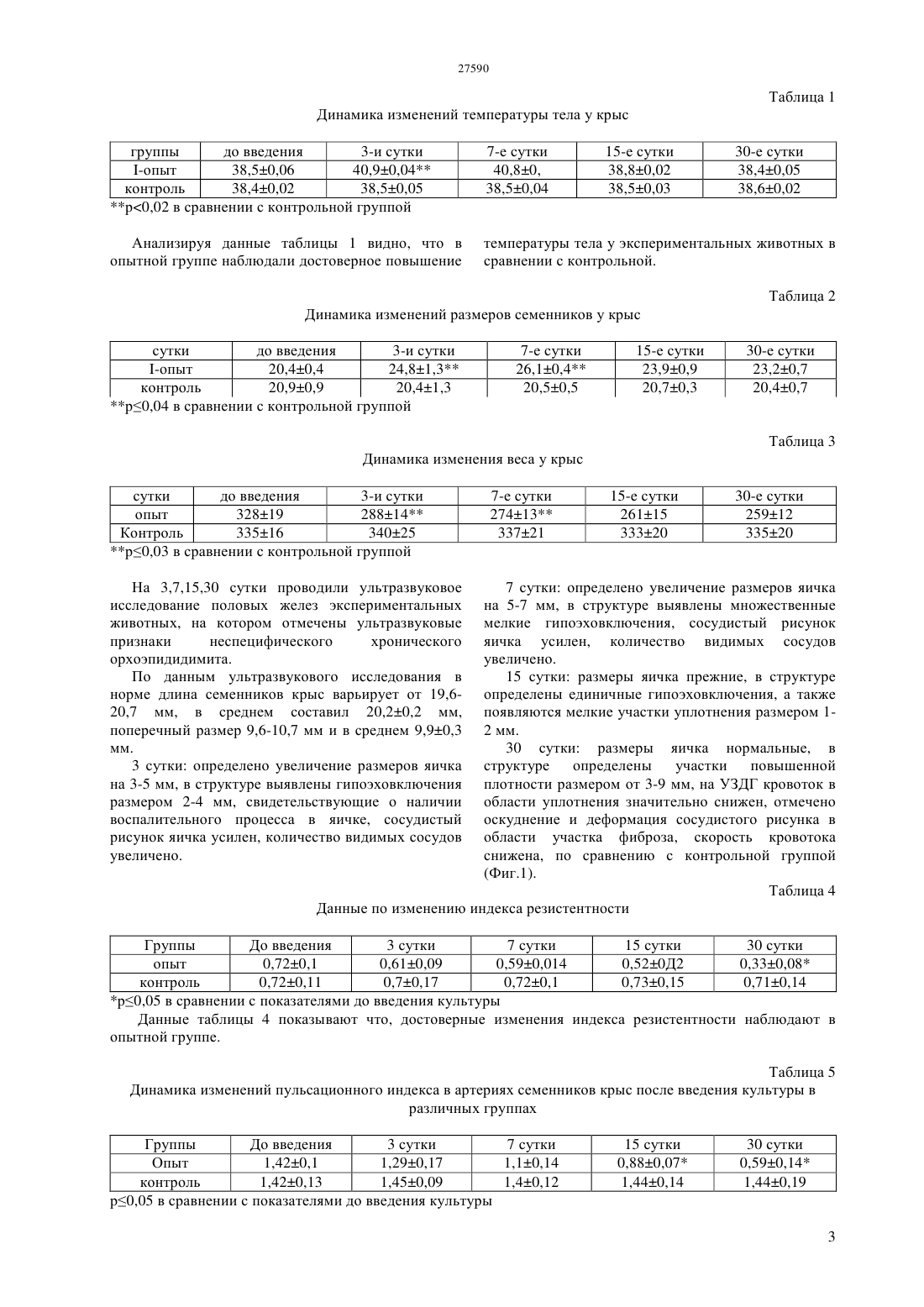 27590

Таблица 1

Динамика изменений температуры тела у крыс

| группы | до введения | 3-и сутки | 7-е сутки | 15-е сутки | 30-е сутки |
|---|---|---|---|---|---|
| I-опыт | 38,5±0,06 | 40,9±0,04** | 40,8±0, | 38,8±0,02 | 38,4±0,05 |
| контроль | 38,4±0,02 | 38,5±0,05 | 38,5±0,04 | 38,5±0,03 | 38,6±0,02 |

**p<0,02 в сравнении с контрольной группой

Анализируя данные таблицы 1 видно, что в опытной группе наблюдали достоверное повышение температуры тела у экспериментальных животных в сравнении с контрольной.

Таблица 2

Динамика изменений размеров семенников у крыс

| сутки | до введения | 3-и сутки | 7-е сутки | 15-е сутки | 30-е сутки |
|---|---|---|---|---|---|
| I-опыт | 20,4±0,4 | 24,8±1,3** | 26,1±0,4** | 23,9±0,9 | 23,2±0,7 |
| контроль | 20,9±0,9 | 20,4±1,3 | 20,5±0,5 | 20,7±0,3 | 20,4±0,7 |

**p≤0,04 в сравнении с контрольной группой

Таблица 3

Динамика изменения веса у крыс

| сутки | до введения | 3-и сутки | 7-е сутки | 15-е сутки | 30-е сутки |
|---|---|---|---|---|---|
| опыт | 328±19 | 288±14** | 274±13** | 261±15 | 259±12 |
| Контроль | 335±16 | 340±25 | 337±21 | 333±20 | 335±20 |

**p≤0,03 в сравнении с контрольной группой

На 3,7,15,30 сутки проводили ультразвуковое исследование половых желез экспериментальных животных, на котором отмечены ультразвуковые признаки неспецифического хронического орхоэпидидимита.

По данным ультразвукового исследования в норме длина семенников крыс варьирует от 19,6-20,7 мм, в среднем составил 20,2±0,2 мм, поперечный размер 9,6-10,7 мм и в среднем 9,9±0,3 мм.

3 сутки: определено увеличение размеров яичка на 3-5 мм, в структуре выявлены гипоэховключения размером 2-4 мм, свидетельствующие о наличии воспалительного процесса в яичке, сосудистый рисунок яичка усилен, количество видимых сосудов увеличено.

7 сутки: определено увеличение размеров яичка на 5-7 мм, в структуре выявлены множественные мелкие гипоэховключения, сосудистый рисунок яичка усилен, количество видимых сосудов увеличено.

15 сутки: размеры яичка прежние, в структуре определены единичные гипоэховключения, а также появляются мелкие участки уплотнения размером 1-2 мм.

30 сутки: размеры яичка нормальные, в структуре определены участки повышенной плотности размером от 3-9 мм, на УЗДГ кровоток в области уплотнения значительно снижен, отмечено оскуднение и деформация сосудистого рисунка в области участка фиброза, скорость кровотока снижена, по сравнению с контрольной группой (Фиг.1).

Таблица 4

Данные по изменению индекса резистентности

| Группы | До введения | 3 сутки | 7 сутки | 15 сутки | 30 сутки |
|---|---|---|---|---|---|
| опыт | 0,72±0,1 | 0,61±0,09 | 0,59±0,014 | 0,52±0Д2 | 0,33±0,08* |
| контроль | 0,72±0,11 | 0,7±0,17 | 0,72±0,1 | 0,73±0,15 | 0,71±0,14 |

*p≤0,05 в сравнении с показателями до введения культуры

Данные таблицы 4 показывают что, достоверные изменения индекса резистентности наблюдают в опытной группе.

Таблица 5

Динамика изменений пульсационного индекса в артериях семенников крыс после введения культуры в различных группах

| Группы | До введения | 3 сутки | 7 сутки | 15 сутки | 30 сутки |
|---|---|---|---|---|---|
| Опыт | 1,42±0,1 | 1,29±0,17 | 1,1±0,14 | 0,88±0,07* | 0,59±0,14* |
| контроль | 1,42±0,13 | 1,45±0,09 | 1,4±0,12 | 1,44±0,14 | 1,44±0,19 |

p≤0,05 в сравнении с показателями до введения культуры

3